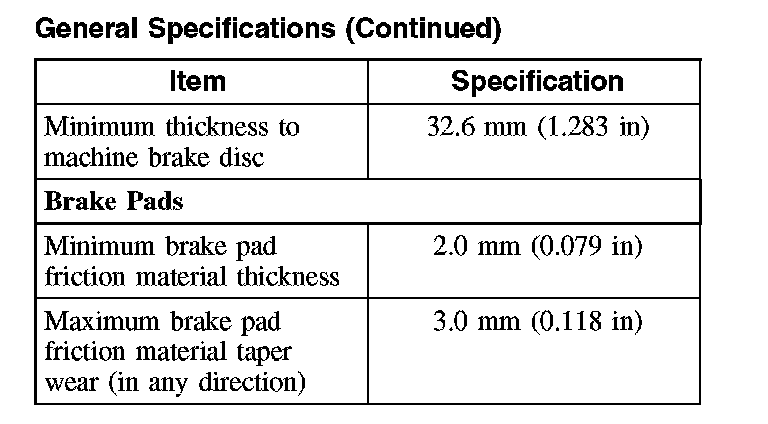 General Specifications (Continued)

| Item | Specification |
|---|---|
| Minimum thickness to machine brake disc | 32.6 mm (1.283 in) |
| Brake Pads | |
| Minimum brake pad friction material thickness | 2.0 mm (0.079 in) |
| Maximum brake pad friction material taper wear (in any direction) | 3.0 mm (0.118 in) |